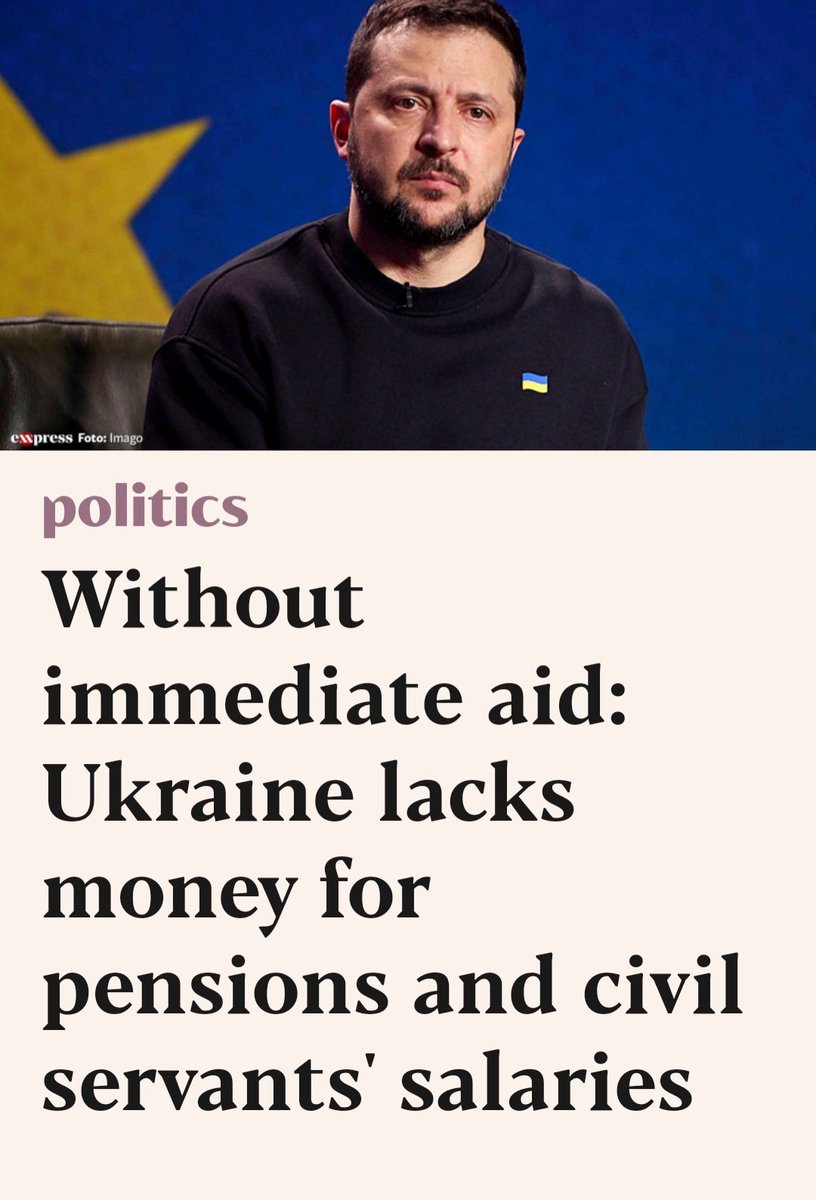 exxpress Foto: Imago

politics

Without immediate aid: Ukraine lacks money for pensions and civil servants' salaries